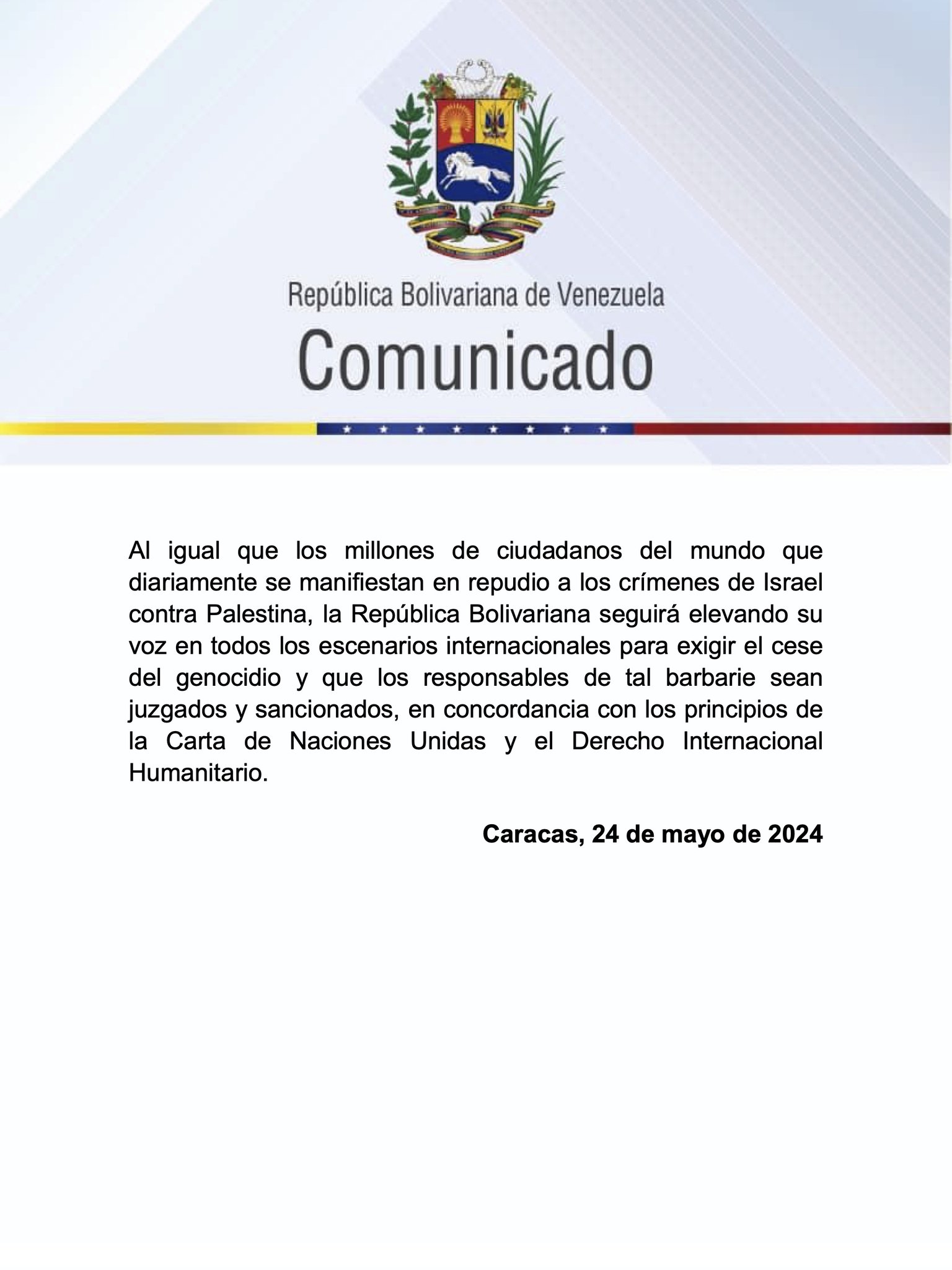 República Bolivariana de Venezuela
Comunicado

Al igual que los millones de ciudadanos del mundo que diariamente se manifiestan en repudio a los crímenes de Israel contra Palestina, la República Bolivariana seguirá elevando su voz en todos los escenarios internacionales para exigir el cese del genocidio y que los responsables de tal barbarie sean juzgados y sancionados, en concordancia con los principios de la Carta de Naciones Unidas y el Derecho Internacional Humanitario.

Caracas, 24 de mayo de 2024